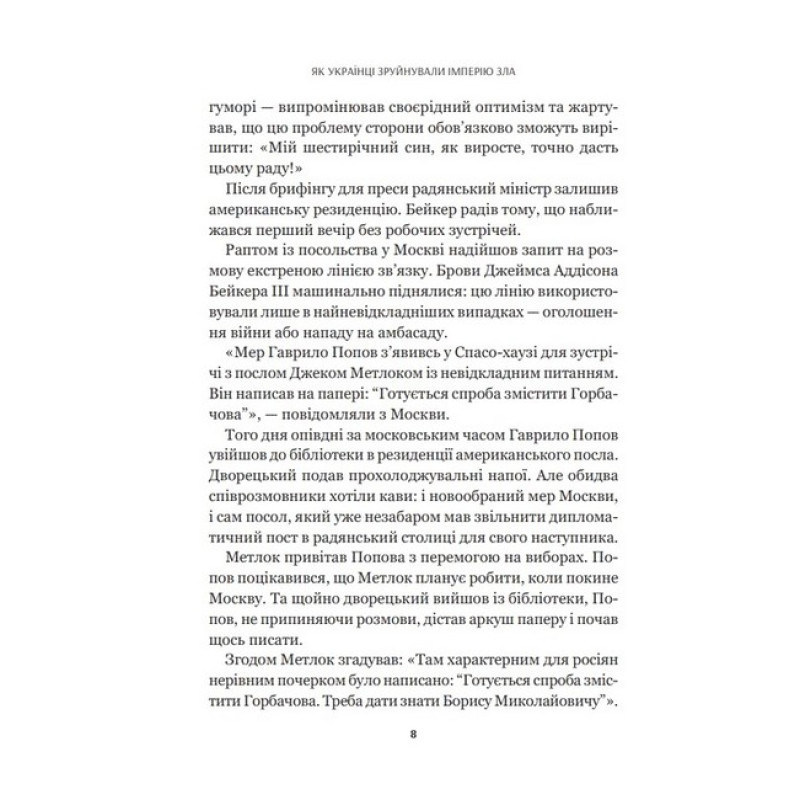 ЯК УКРАЇНЦІ ЗРУЙНУВАЛИ ІМПЕРІЮ ЗЛА

гуморі — випромінював своєрідний оптимізм та жартував, що цю проблему сторони обов'язково зможуть вирішити: «Мій шестирічний син, як виросте, точно дасть цьому раду!»

Після брифінгу для преси радянський міністр залишив американську резиденцію. Бейкер радів тому, що наближався перший вечір без робочих зустрічей.

Раптом із посольства у Москві надійшов запит на розмову екстреною лінією зв'язку. Брови Джеймса Аддісона Бейкера III машинально піднялися: цю лінію використовували лише в найневідкладніших випадках — оголошення війни або нападу на амбасаду.

«Мер Гаврило Попов з'явивсь у Спасо-хаузі для зустрічі з послом Джеком Метлоком із невідкладним питанням. Він написав на папері: "Готується спроба змістити Горбачова"», — повідомляли з Москви.

Того дня опівдні за московським часом Гаврило Попов увійшов до бібліотеки в резиденції американського посла. Дворецький подав прохолоджувальні напої. Але обидва співрозмовники хотіли кави: і новообраний мер Москви, і сам посол, який уже незабаром мав звільнити дипломатичний пост в радянській столиці для свого наступника.

Метлок привітав Попова з перемогою на виборах. Попов поцікавився, що Метлок планує робити, коли покине Москву. Та щойно дворецький вийшов із бібліотеки, Попов, не припиняючи розмови, дістав аркуш паперу і почав щось писати.

Згодом Метлок згадував: «Там характерним для росіян нерівним почерком було написано: "Готується спроба змістити Горбачова. Треба дати знати Борису Миколайовичу"».

8